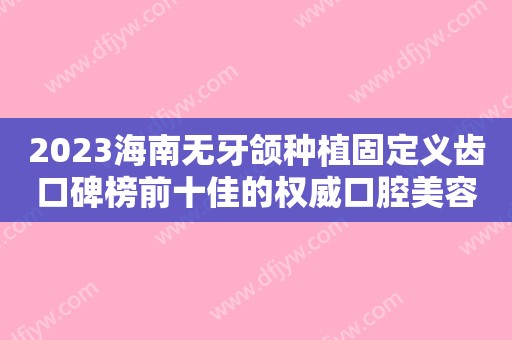 2023海南无牙颌种植固定义齿口碑榜前十佳的权威口腔美容

www.dfjyw.com